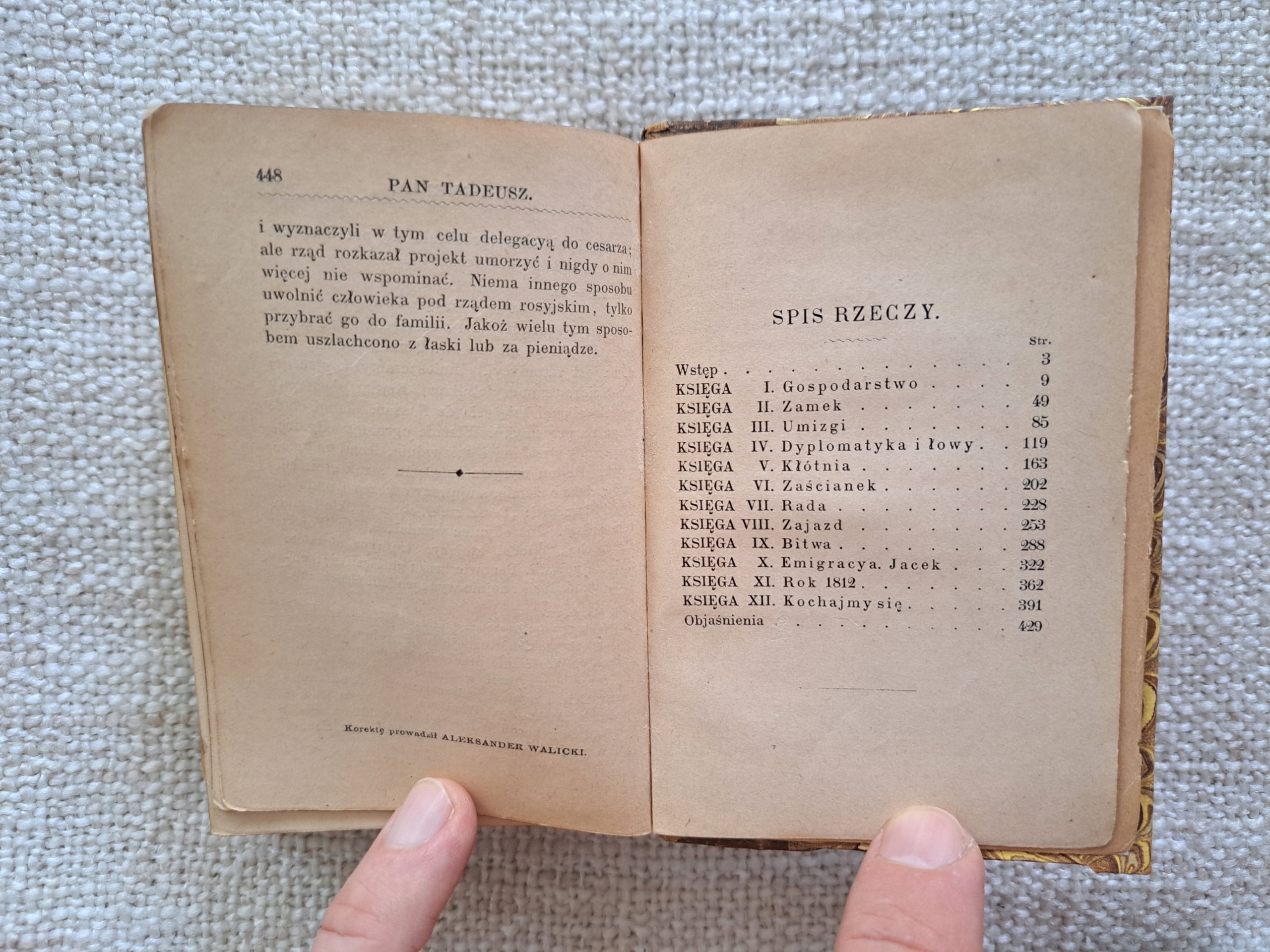 448 PAN TADEUSZ.

i wyznaczyli w tym celu delegacyą do cesarza; ale rząd rozkazał projekt umorzyć i nigdy o nim więcej nie wspominać. Niema innego sposobu uwolnić człowieka pod rządem rosyjskim, tylko przybrać go do familii. Jakoż wielu tym sposobem uszlachcono z łaski lub za pieniądze.

Korektę prowadził ALEKSANDER WALICKI.

SPIS RZECZY.

Str.

Wstęp 3
KSIĘGA I. Gospodarstwo 9
KSIĘGA II. Zamek 49
KSIĘGA III. Umizgi 85
KSIĘGA IV. Dyplomatyka i łowy 119
KSIĘGA V. Kłótnia 163
KSIĘGA VI. Zaścianek 202
KSIĘGA VII. Rada 228
KSIĘGA VIII. Zajazd 253
KSIĘGA IX. Bitwa 288
KSIĘGA X. Emigracya. Jacek 322
KSIĘGA XI. Rok 1812 362
KSIĘGA XII. Kochajmy się 391
Objaśnienia 429